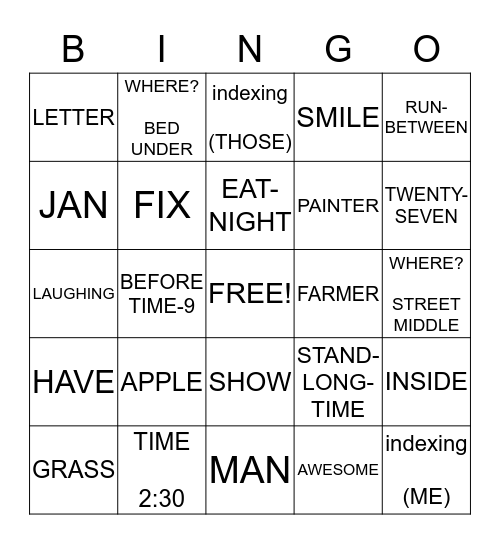 | B | I | N | G | O |
|---|---|---|---|---|
| LETTER | WHERE? BED UNDER | indexing (THOSE) | SMILE | RUN-BETWEEN |
| JAN | FIX | EAT-NIGHT | PAINTER | TWENTY-SEVEN |
| LAUGHING | BEFORE TIME-9 | FREE! | FARMER | WHERE? STREET MIDDLE |
| HAVE | APPLE | SHOW | STAND-LONG-TIME | INSIDE |
| GRASS | TIME 2:30 | MAN | AWESOME | indexing (ME) |